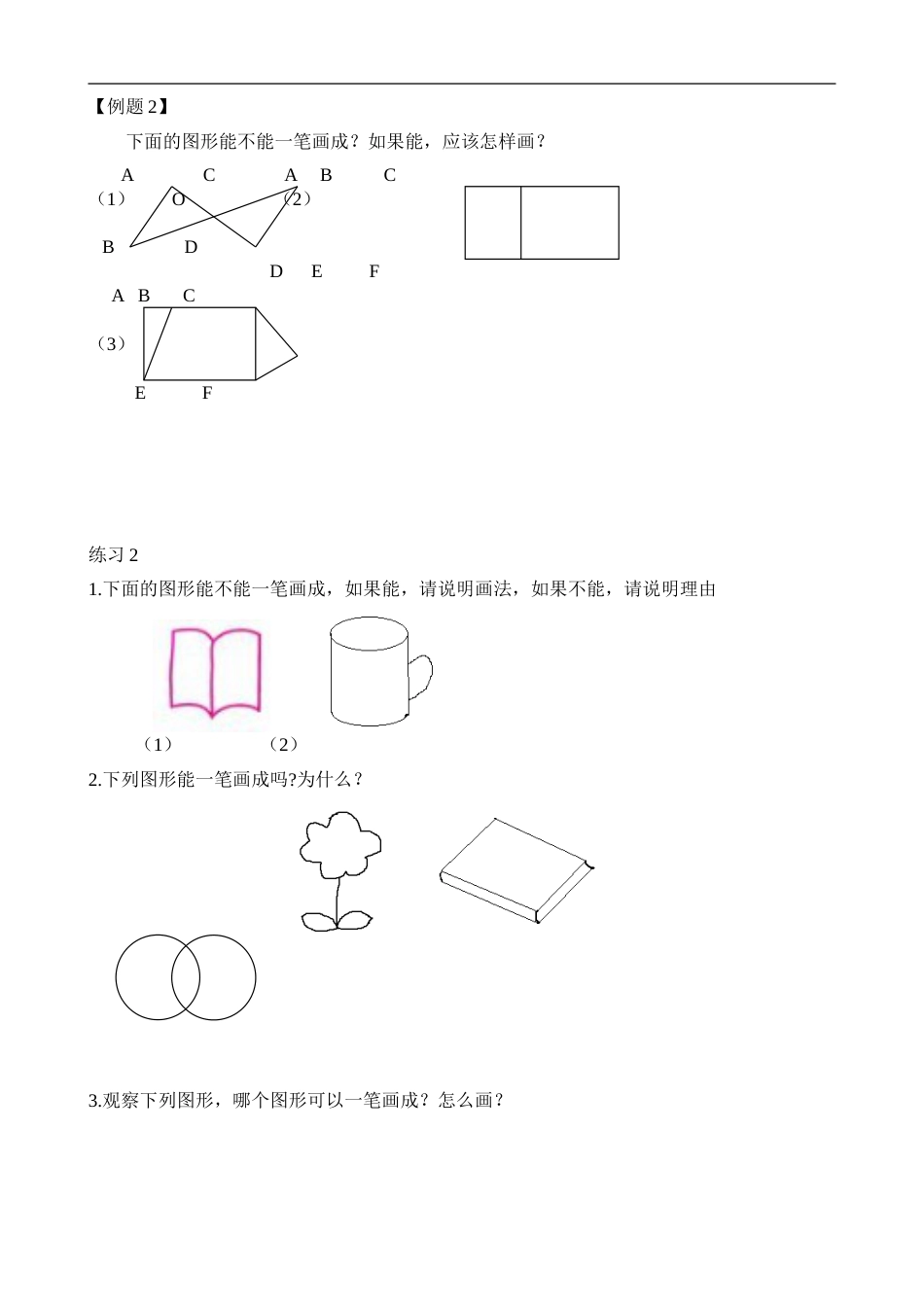 【例题 2】

下面的图形能不能一笔画成？如果能，应该怎样画？

A C A B C
（1） O （2）
B D
D E F

A B C
（3）
E F

练习 2

1.下面的图形能不能一笔画成，如果能，请说明画法，如果不能，请说明理由

（1） （2）

2.下列图形能一笔画成吗?为什么？

3.观察下列图形，哪个图形可以一笔画成？怎么画？